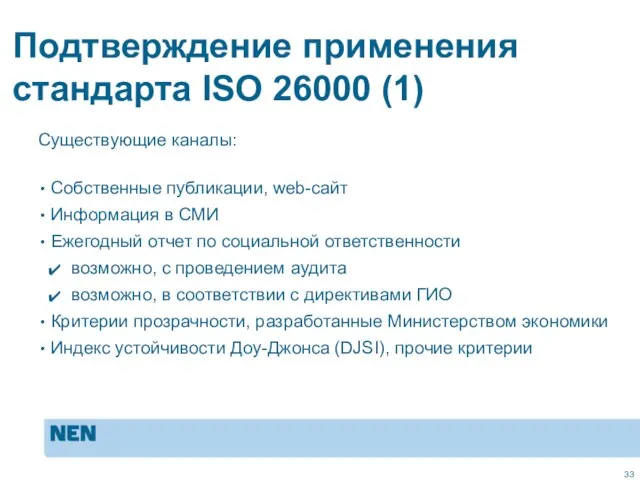 Подтверждение применения стандарта ISO 26000 (1)

Существующие каналы:

• Собственные публикации, web-сайт
• Информация в СМИ
• Ежегодный отчет по социальной ответственности
✔ возможно, с проведением аудита
✔ возможно, в соответствии с директивами ГИО
• Критерии прозрачности, разработанные Министерством экономики
• Индекс устойчивости Доу-Джонса (DJSI), прочие критерии

NEN

33